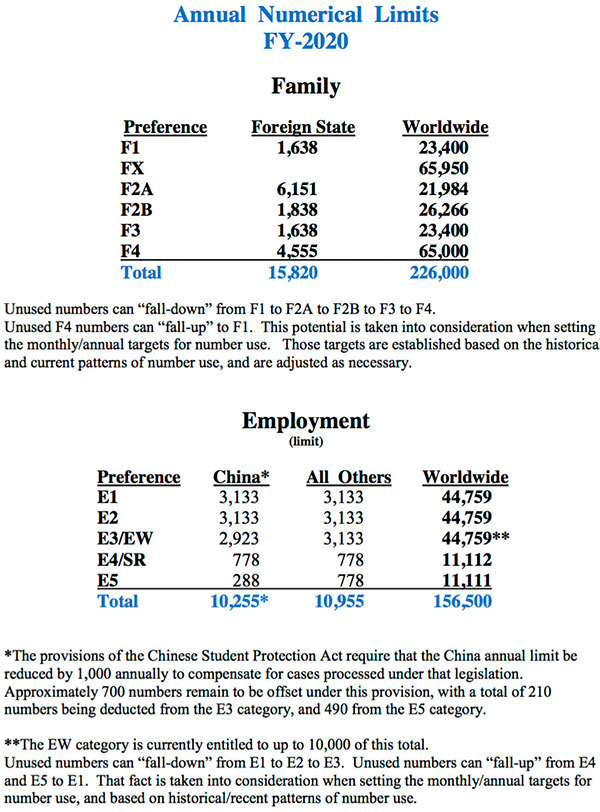 Annual Numerical Limits
FY-2020

Family

| Preference | Foreign State | Worldwide |
|---|---|---|
| F1 | 1,638 | 23,400 |
| FX | | 65,950 |
| F2A | 6,151 | 21,984 |
| F2B | 1,838 | 26,266 |
| F3 | 1,638 | 23,400 |
| F4 | 4,555 | 65,000 |
| Total | 15,820 | 226,000 |

Unused numbers can "fall-down" from F1 to F2A to F2B to F3 to F4.
Unused F4 numbers can "fall-up" to F1. This potential is taken into consideration when setting the monthly/annual targets for number use. Those targets are established based on the historical and current patterns of number use, and are adjusted as necessary.

Employment
(limit)

| Preference | China* | All Others | Worldwide |
|---|---|---|---|
| E1 | 3,133 | 3,133 | 44,759 |
| E2 | 3,133 | 3,133 | 44,759 |
| E3/EW | 2,923 | 3,133 | 44,759** |
| E4/SR | 778 | 778 | 11,112 |
| E5 | 288 | 778 | 11,111 |
| Total | 10,255* | 10,955 | 156,500 |

*The provisions of the Chinese Student Protection Act require that the China annual limit be reduced by 1,000 annually to compensate for cases processed under that legislation. Approximately 700 numbers remain to be offset under this provision, with a total of 210 numbers being deducted from the E3 category, and 490 from the E5 category.

**The EW category is currently entitled to up to 10,000 of this total.
Unused numbers can "fall-down" from E1 to E2 to E3. Unused numbers can "fall-up" from E4 and E5 to E1. That fact is taken into consideration when setting the monthly/annual targets for number use, and based on historical/recent patterns of number use.